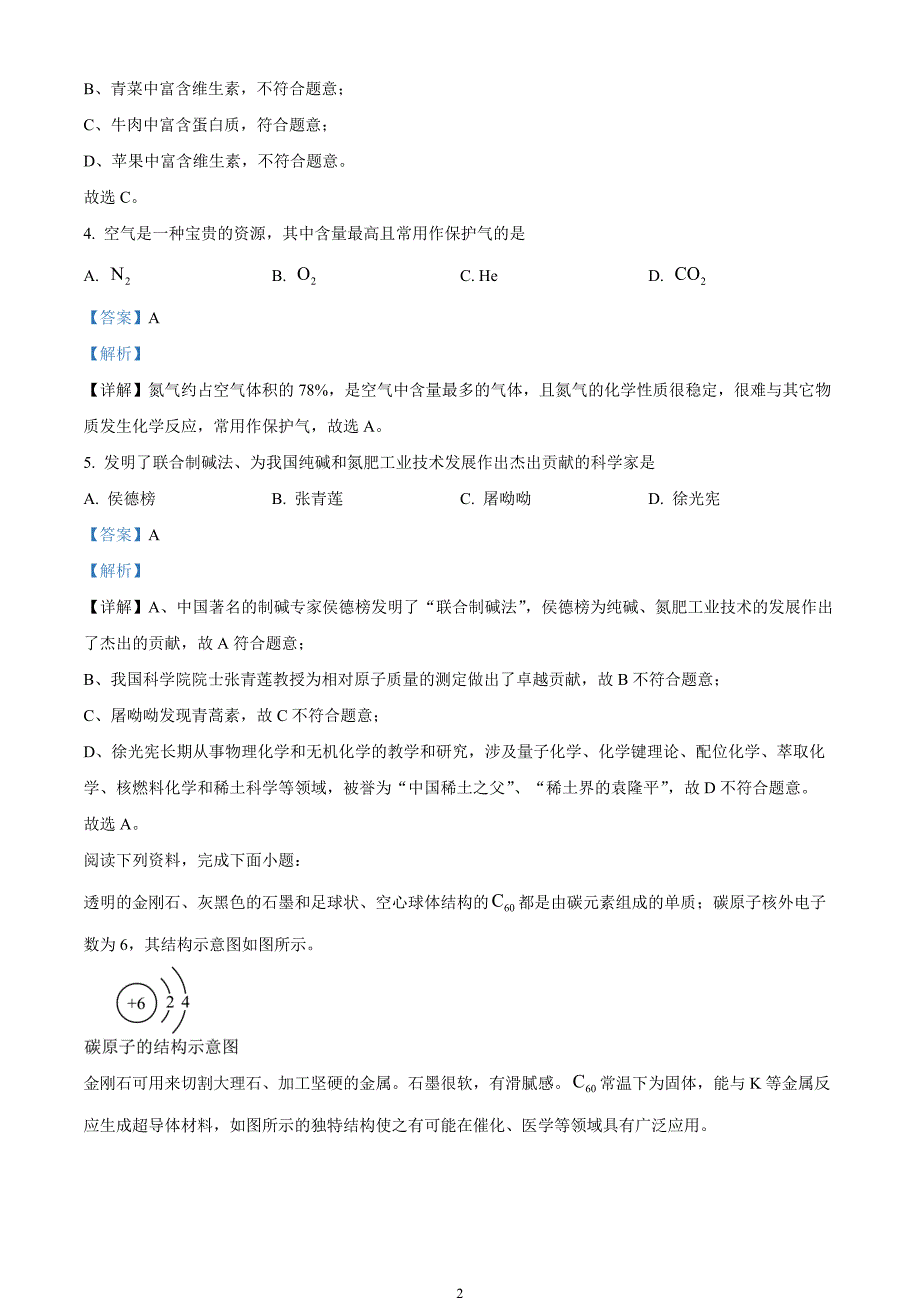 B、青菜中富含维生素，不符合题意；

C、牛肉中富含蛋白质，符合题意；

D、苹果中富含维生素，不符合题意。

故选 C。

4. 空气是一种宝贵的资源，其中含量最高且常用作保护气的是

A. $N_2$　　B. $O_2$　　C. He　　D. $CO_2$

【答案】A

【解析】

【详解】氮气约占空气体积的 78%，是空气中含量最多的气体，且氮气的化学性质很稳定，很难与其它物质发生化学反应，常用作保护气，故选 A。

5. 发明了联合制碱法、为我国纯碱和氮肥工业技术发展作出杰出贡献的科学家是

A. 侯德榜　　B. 张青莲　　C. 屠呦呦　　D. 徐光宪

【答案】A

【解析】

【详解】A、中国著名的制碱专家侯德榜发明了“联合制碱法”，侯德榜为纯碱、氮肥工业技术的发展作出了杰出的贡献，故 A 符合题意；

B、我国科学院院士张青莲教授为相对原子质量的测定做出了卓越贡献，故 B 不符合题意；

C、屠呦呦发现青蒿素，故 C 不符合题意；

D、徐光宪长期从事物理化学和无机化学的教学和研究，涉及量子化学、化学键理论、配位化学、萃取化学、核燃料化学和稀土科学等领域，被誉为“中国稀土之父”、“稀土界的袁隆平”，故 D 不符合题意。

故选 A。

阅读下列资料，完成下面小题：

透明的金刚石、灰黑色的石墨和足球状、空心球体结构的 $C_{60}$ 都是由碳元素组成的单质；碳原子核外电子数为 6，其结构示意图如图所示。

+6 2 4

碳原子的结构示意图

金刚石可用来切割大理石、加工坚硬的金属。石墨很软，有滑腻感。$C_{60}$ 常温下为固体，能与 K 等金属反应生成超导体材料，如图所示的独特结构使之有可能在催化、医学等领域具有广泛应用。

2